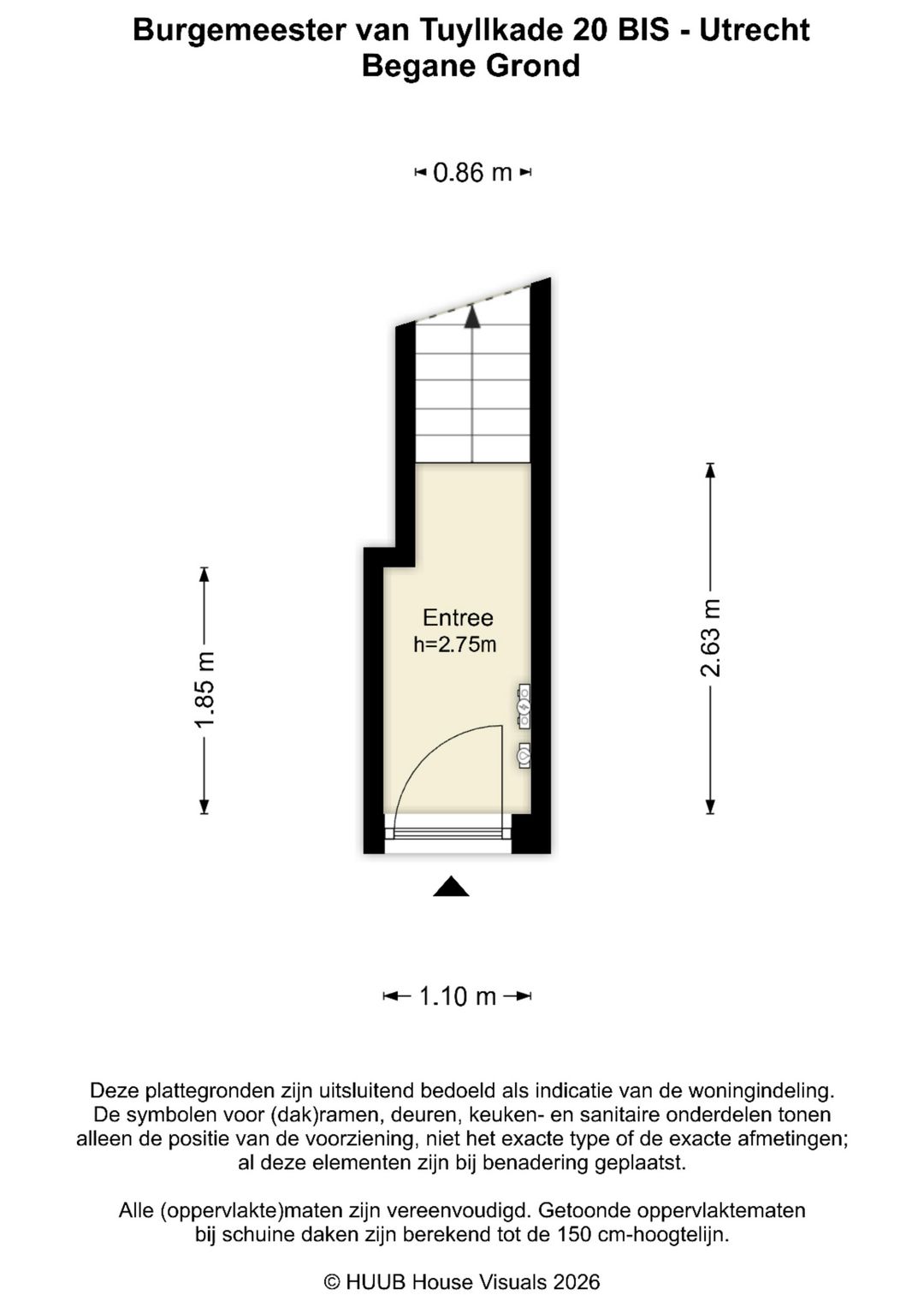 Burgemeester van Tuyllkade 20 BIS - Utrecht
Begane Grond

0.86 m

1.85 m

Entree
h=2.75m

2.63 m

1.10 m

Deze plattegronden zijn uitsluitend bedoeld als indicatie van de woningindeling. De symbolen voor (dak)ramen, deuren, keuken- en sanitaire onderdelen tonen alleen de positie van de voorziening, niet het exacte type of de exacte afmetingen; al deze elementen zijn bij benadering geplaatst.

Alle (oppervlakte)maten zijn vereenvoudigd. Getoonde oppervlaktematen bij schuine daken zijn berekend tot de 150 cm-hoogtelijn.

© HUUB House Visuals 2026